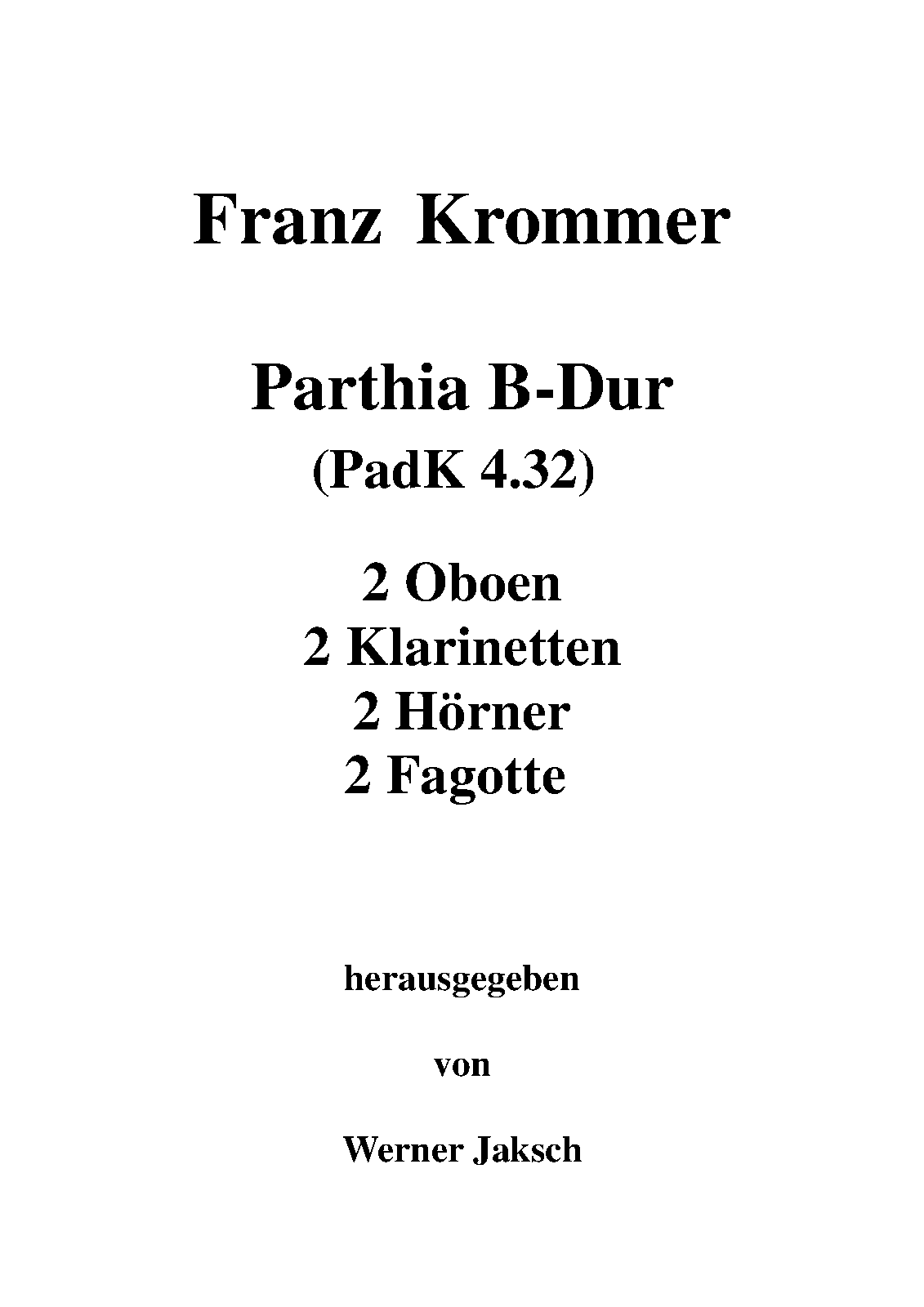 Franz Krommer

Parthia B-Dur
(PadK 4.32)

2 Oboen
2 Klarinetten
2 Hörner
2 Fagotte

herausgegeben

von

Werner Jaksch